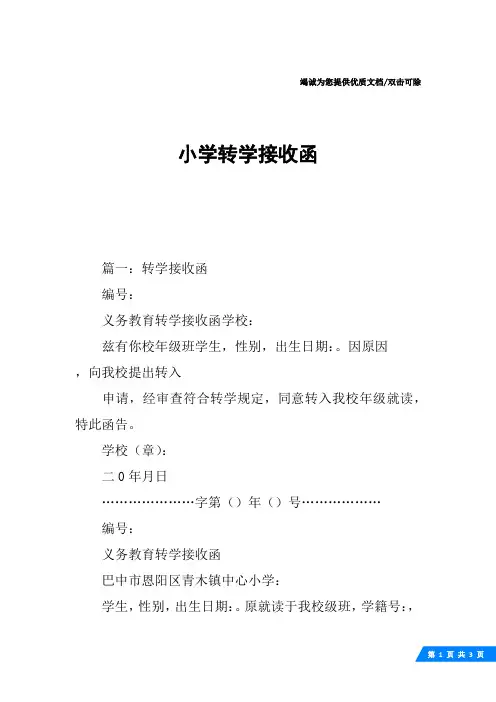 竭诚为您提供优质文档/双击可除

小学转学接收函

篇一：转学接收函

编号：

义务教育转学接收函学校：

兹有你校年级班学生，性别，出生日期：。因原因，向我校提出转入

申请，经审查符合转学规定，同意转入我校年级就读，特此函告。

学校（章）：

二0年月日

…………………字第（）年（）号………………

编号：

义务教育转学接收函

巴中市恩阳区青木镇中心小学：

学生，性别，出生日期：。原就读于我校级班，学籍号：，

第 1 页 共 3 页